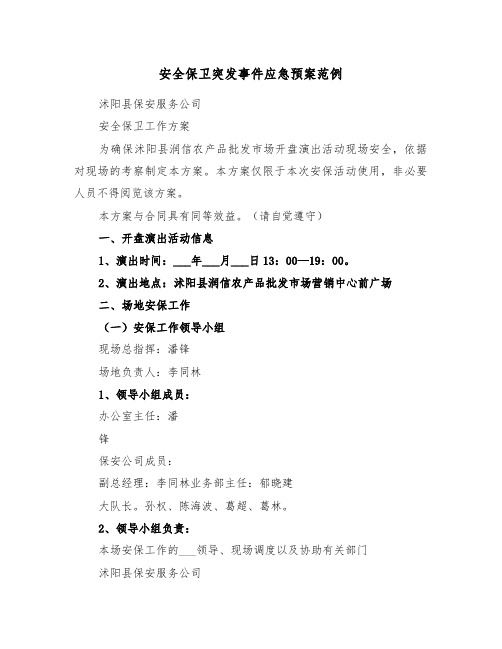 安全保卫突发事件应急预案范例

沭阳县保安服务公司

安全保卫工作方案

为确保沭阳县润信农产品批发市场开盘演出活动现场安全，依据对现场的考察制定本方案。本方案仅限于本次安保活动使用，非必要人员不得阅览该方案。

本方案与合同具有同等效益。（请自觉遵守）

一、开盘演出活动信息

1、演出时间：___年___月___日13：00—19：00。

2、演出地点：沭阳县润信农产品批发市场营销中心前广场

二、场地安保工作

（一）安保工作领导小组

现场总指挥：潘锋

场地负责人：李同林

1、领导小组成员：

办公室主任：潘

锋

保安公司成员：

副总经理：李同林业务部主任：郁晓建

大队长。孙权、陈海波、葛超、葛林。

2、领导小组负责：

本场安保工作的___领导、现场调度以及协助有关部门

沭阳县保安服务公司